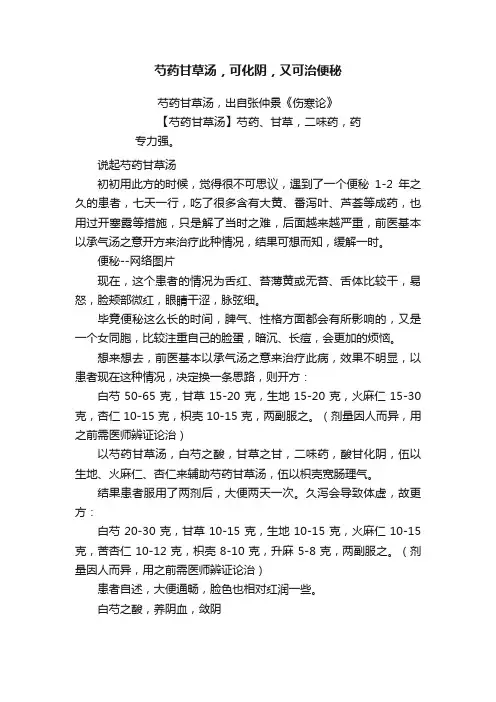 芍药甘草汤，可化阴，又可治便秘

芍药甘草汤，出自张仲景《伤寒论》

【芍药甘草汤】芍药、甘草，二味药，药专力强。

说起芍药甘草汤

初初用此方的时候，觉得很不可思议，遇到了一个便秘 1-2 年之久的患者，七天一行，吃了很多含有大黄、番泻叶、芦荟等成药，也用过开塞露等措施，只是解了当时之难，后面越来越严重，前医基本以承气汤之意开方来治疗此种情况，结果可想而知，缓解一时。

便秘--网络图片

现在，这个患者的情况为舌红、苔薄黄或无苔、舌体比较干，易怒，脸颊部微红，眼睛干涩，脉弦细。

毕竟便秘这么长的时间，脾气、性格方面都会有所影响的，又是一个女同胞，比较注重自己的脸蛋，暗沉、长痘，会更加的烦恼。

想来想去，前医基本以承气汤之意来治疗此病，效果不明显，以患者现在这种情况，决定换一条思路，则开方：

白芍 50-65 克，甘草 15-20 克，生地 15-20 克，火麻仁 15-30 克，杏仁 10-15 克，枳壳 10-15 克，两副服之。（剂量因人而异，用之前需医师辨证论治）

以芍药甘草汤，白芍之酸，甘草之甘，二味药，酸甘化阴，伍以生地、火麻仁、杏仁来辅助芍药甘草汤，伍以枳壳宽肠理气。

结果患者服用了两剂后，大便两天一次。久泻会导致体虚，故更方：

白芍 20-30 克，甘草 10-15 克，生地 10-15 克，火麻仁 10-15 克，苦杏仁 10-12 克，枳壳 8-10 克，升麻 5-8 克，两副服之。（剂量因人而异，用之前需医师辨证论治）

患者自述，大便通畅，脸色也相对红润一些。

白芍之酸，养阴血，敛阴